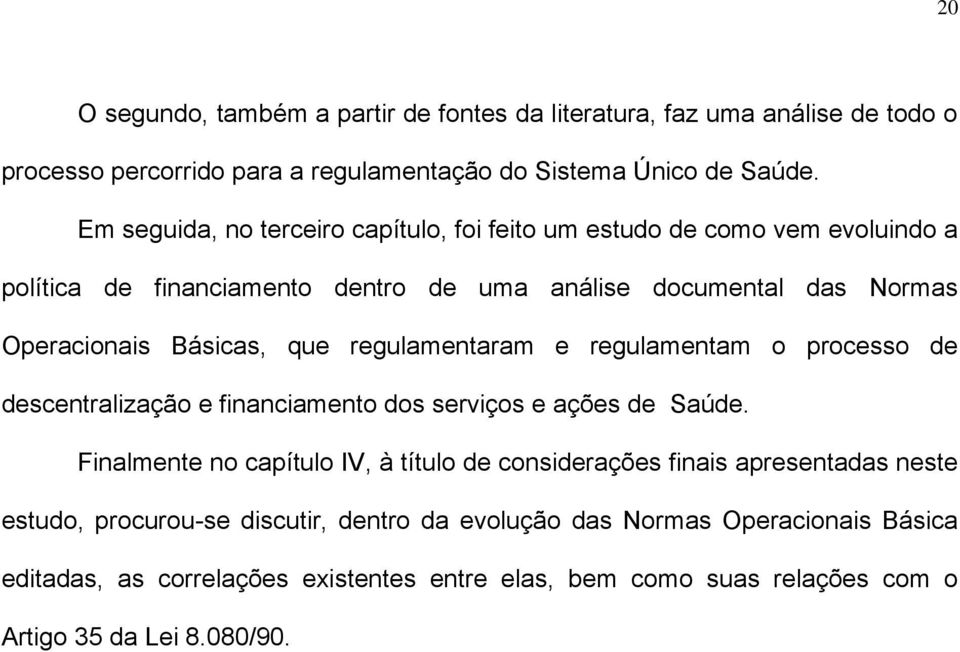 20

O segundo, também a partir de fontes da literatura, faz uma análise de todo o processo percorrido para a regulamentação do Sistema Único de Saúde.

Em seguida, no terceiro capítulo, foi feito um estudo de como vem evoluindo a política de financiamento dentro de uma análise documental das Normas Operacionais Básicas, que regulamentaram e regulamentam o processo de descentralização e financiamento dos serviços e ações de Saúde.

Finalmente no capítulo IV, à título de considerações finais apresentadas neste estudo, procurou-se discutir, dentro da evolução das Normas Operacionais Básica editadas, as correlações existentes entre elas, bem como suas relações com o Artigo 35 da Lei 8.080/90.